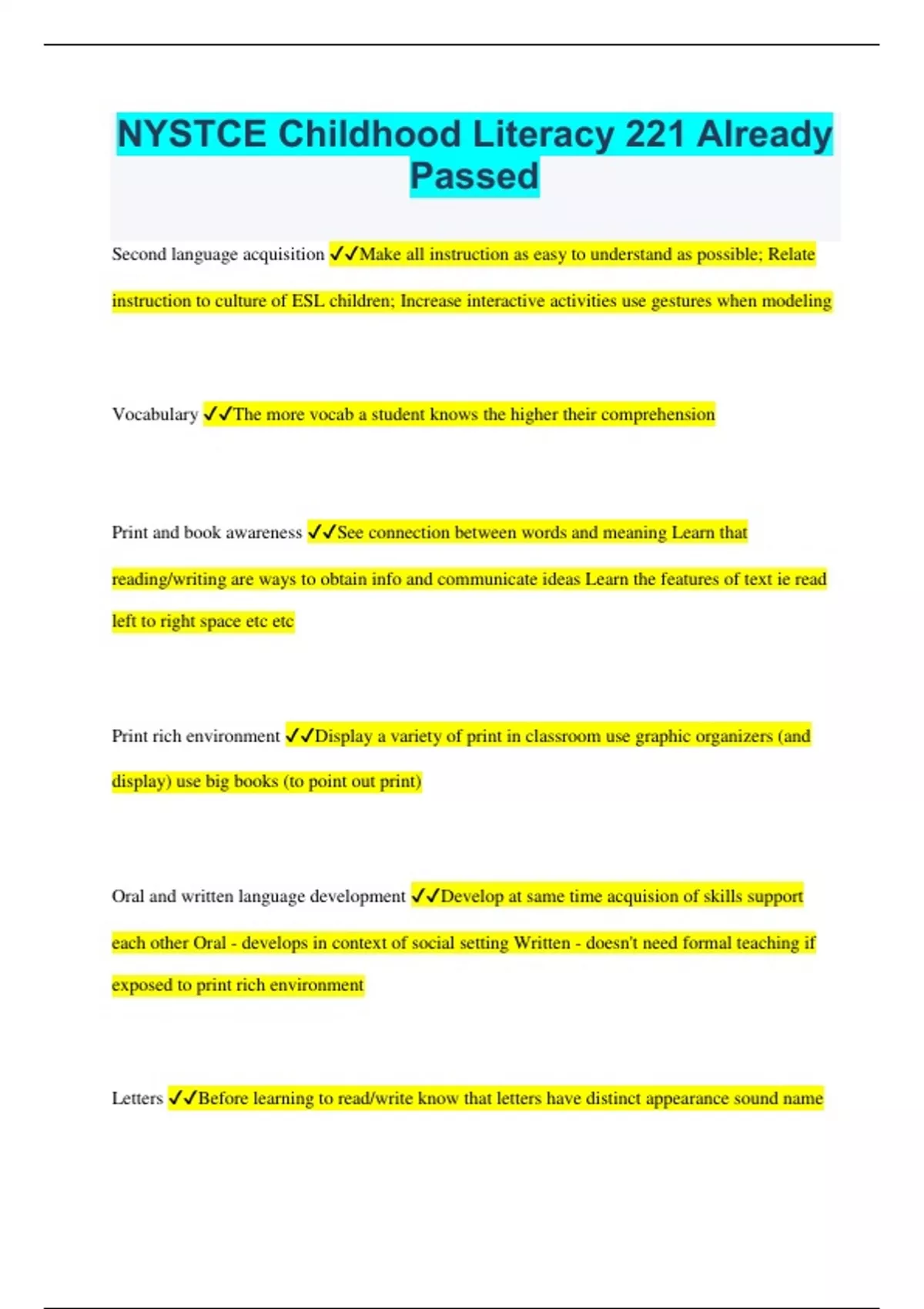 NYSTCE Childhood Literacy 221 Already Passed

Second language acquisition ✓✓Make all instruction as easy to understand as possible; Relate instruction to culture of ESL children; Increase interactive activities use gestures when modeling

Vocabulary ✓✓The more vocab a student knows the higher their comprehension

Print and book awareness ✓✓See connection between words and meaning Learn that reading/writing are ways to obtain info and communicate ideas Learn the features of text ie read left to right space etc etc

Print rich environment ✓✓Display a variety of print in classroom use graphic organizers (and display) use big books (to point out print)

Oral and written language development ✓✓Develop at same time acquision of skills support each other Oral - develops in context of social setting Written - doesn't need formal teaching if exposed to print rich environment

Letters ✓✓Before learning to read/write know that letters have distinct appearance sound name